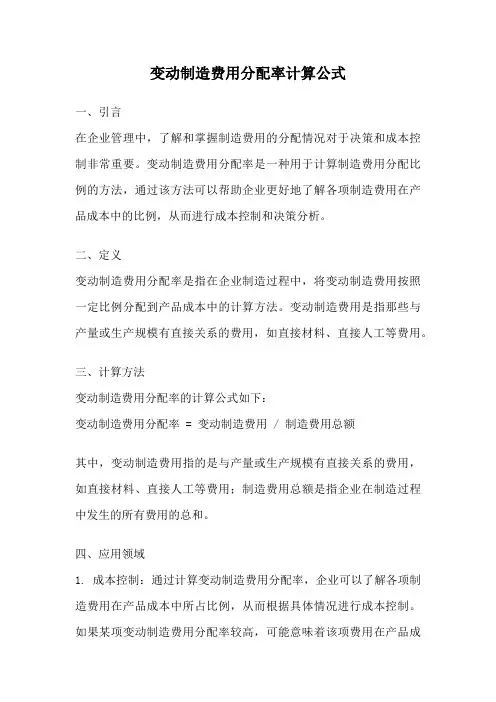 变动制造费用分配率计算公式

一、引言

在企业管理中，了解和掌握制造费用的分配情况对于决策和成本控制非常重要。变动制造费用分配率是一种用于计算制造费用分配比例的方法，通过该方法可以帮助企业更好地了解各项制造费用在产品成本中的比例，从而进行成本控制和决策分析。

二、定义

变动制造费用分配率是指在企业制造过程中，将变动制造费用按照一定比例分配到产品成本中的计算方法。变动制造费用是指那些与产量或生产规模有直接关系的费用，如直接材料、直接人工等费用。

三、计算方法

变动制造费用分配率的计算公式如下：

变动制造费用分配率 = 变动制造费用 / 制造费用总额

其中，变动制造费用指的是与产量或生产规模有直接关系的费用，如直接材料、直接人工等费用；制造费用总额是指企业在制造过程中发生的所有费用的总和。

四、应用领域

1. 成本控制：通过计算变动制造费用分配率，企业可以了解各项制造费用在产品成本中所占比例，从而根据具体情况进行成本控制。如果某项变动制造费用分配率较高，可能意味着该项费用在产品成